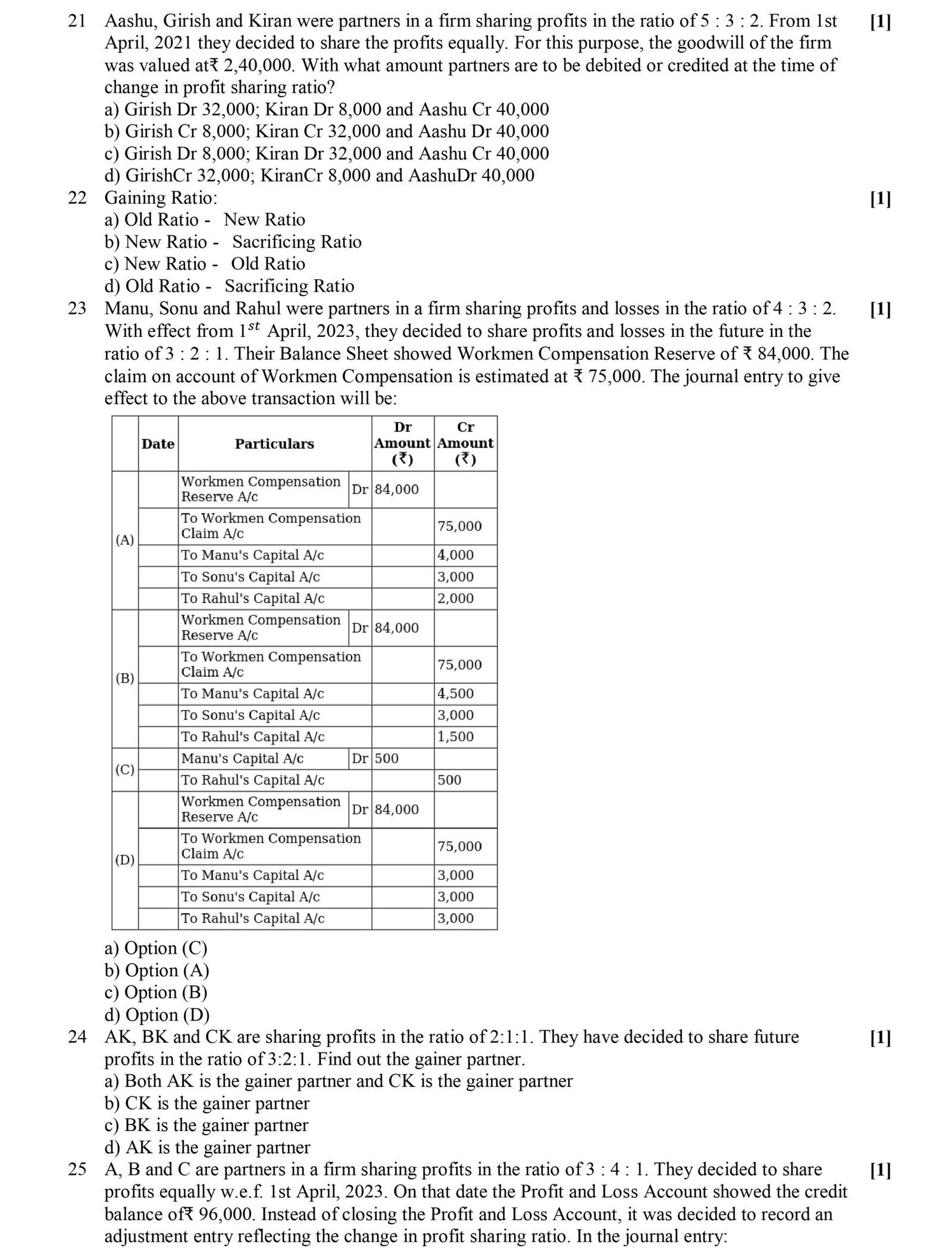 21 Aashu, Girish and Kiran were partners in a firm sharing profits in the ratio of 5 : 3 : 2. From 1st April, 2021 they decided to share the profits equally. For this purpose, the goodwill of the firm was valued at₹ 2,40,000. With what amount partners are to be debited or credited at the time of change in profit sharing ratio? [1]
a) Girish Dr 32,000; Kiran Dr 8,000 and Aashu Cr 40,000
b) Girish Cr 8,000; Kiran Cr 32,000 and Aashu Dr 40,000
c) Girish Dr 8,000; Kiran Dr 32,000 and Aashu Cr 40,000
d) GirishCr 32,000; KiranCr 8,000 and AashuDr 40,000

22 Gaining Ratio: [1]
a) Old Ratio - New Ratio
b) New Ratio - Sacrificing Ratio
c) New Ratio - Old Ratio
d) Old Ratio - Sacrificing Ratio

23 Manu, Sonu and Rahul were partners in a firm sharing profits and losses in the ratio of 4 : 3 : 2. With effect from $1^{st}$ April, 2023, they decided to share profits and losses in the future in the ratio of 3 : 2 : 1. Their Balance Sheet showed Workmen Compensation Reserve of ₹ 84,000. The claim on account of Workmen Compensation is estimated at ₹ 75,000. The journal entry to give effect to the above transaction will be: [1]

| | Date | Particulars | | Dr Amount (₹) | Cr Amount (₹) |
|---|---|---|---|---|---|
| (A) | | Workmen Compensation Reserve A/c | Dr | 84,000 | |
| | | To Workmen Compensation Claim A/c | | | 75,000 |
| | | To Manu's Capital A/c | | | 4,000 |
| | | To Sonu's Capital A/c | | | 3,000 |
| | | To Rahul's Capital A/c | | | 2,000 |
| (B) | | Workmen Compensation Reserve A/c | Dr | 84,000 | |
| | | To Workmen Compensation Claim A/c | | | 75,000 |
| | | To Manu's Capital A/c | | | 4,500 |
| | | To Sonu's Capital A/c | | | 3,000 |
| | | To Rahul's Capital A/c | | | 1,500 |
| (C) | | Manu's Capital A/c | Dr | 500 | |
| | | To Rahul's Capital A/c | | | 500 |
| (D) | | Workmen Compensation Reserve A/c | Dr | 84,000 | |
| | | To Workmen Compensation Claim A/c | | | 75,000 |
| | | To Manu's Capital A/c | | | 3,000 |
| | | To Sonu's Capital A/c | | | 3,000 |
| | | To Rahul's Capital A/c | | | 3,000 |

a) Option (C)
b) Option (A)
c) Option (B)
d) Option (D)

24 AK, BK and CK are sharing profits in the ratio of 2:1:1. They have decided to share future profits in the ratio of 3:2:1. Find out the gainer partner. [1]
a) Both AK is the gainer partner and CK is the gainer partner
b) CK is the gainer partner
c) BK is the gainer partner
d) AK is the gainer partner

25 A, B and C are partners in a firm sharing profits in the ratio of 3 : 4 : 1. They decided to share profits equally w.e.f. 1st April, 2023. On that date the Profit and Loss Account showed the credit balance of₹ 96,000. Instead of closing the Profit and Loss Account, it was decided to record an adjustment entry reflecting the change in profit sharing ratio. In the journal entry: [1]